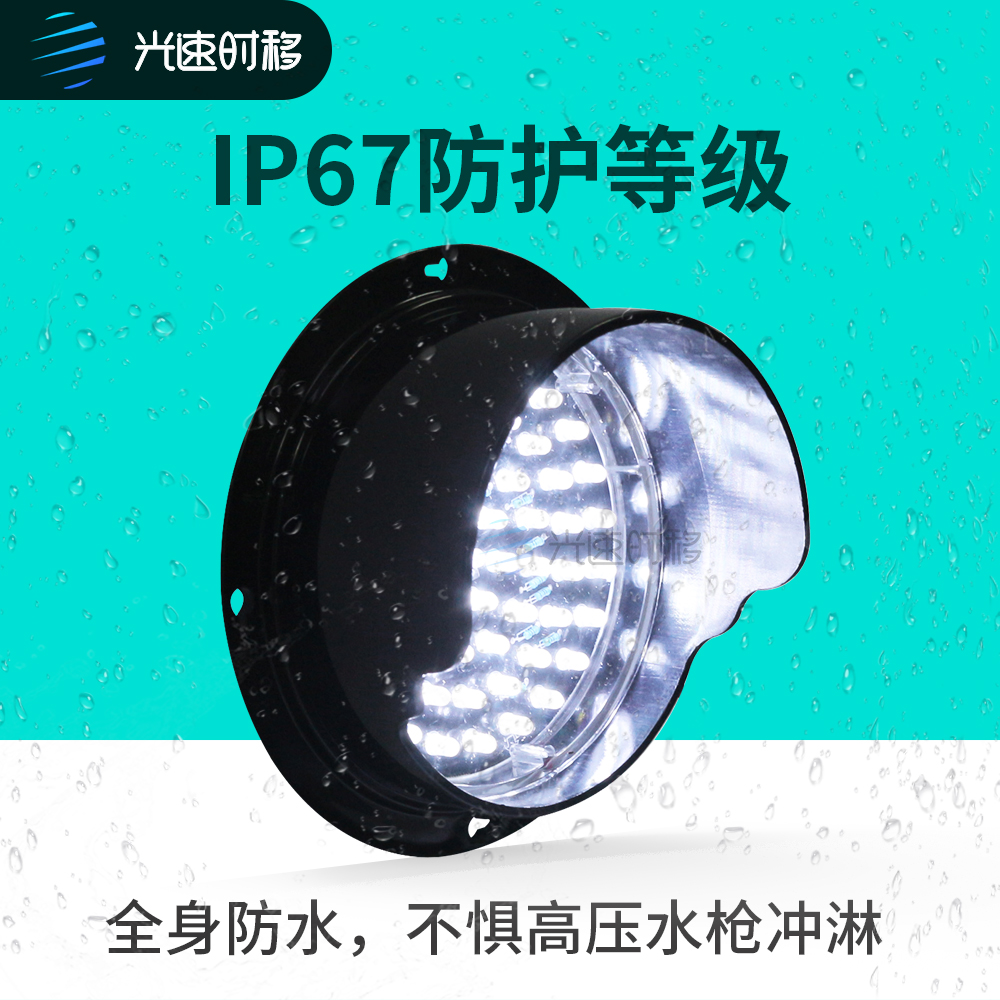 光速时移

IP67防护等级

光速时移

全身防水，不惧高压水枪冲淋